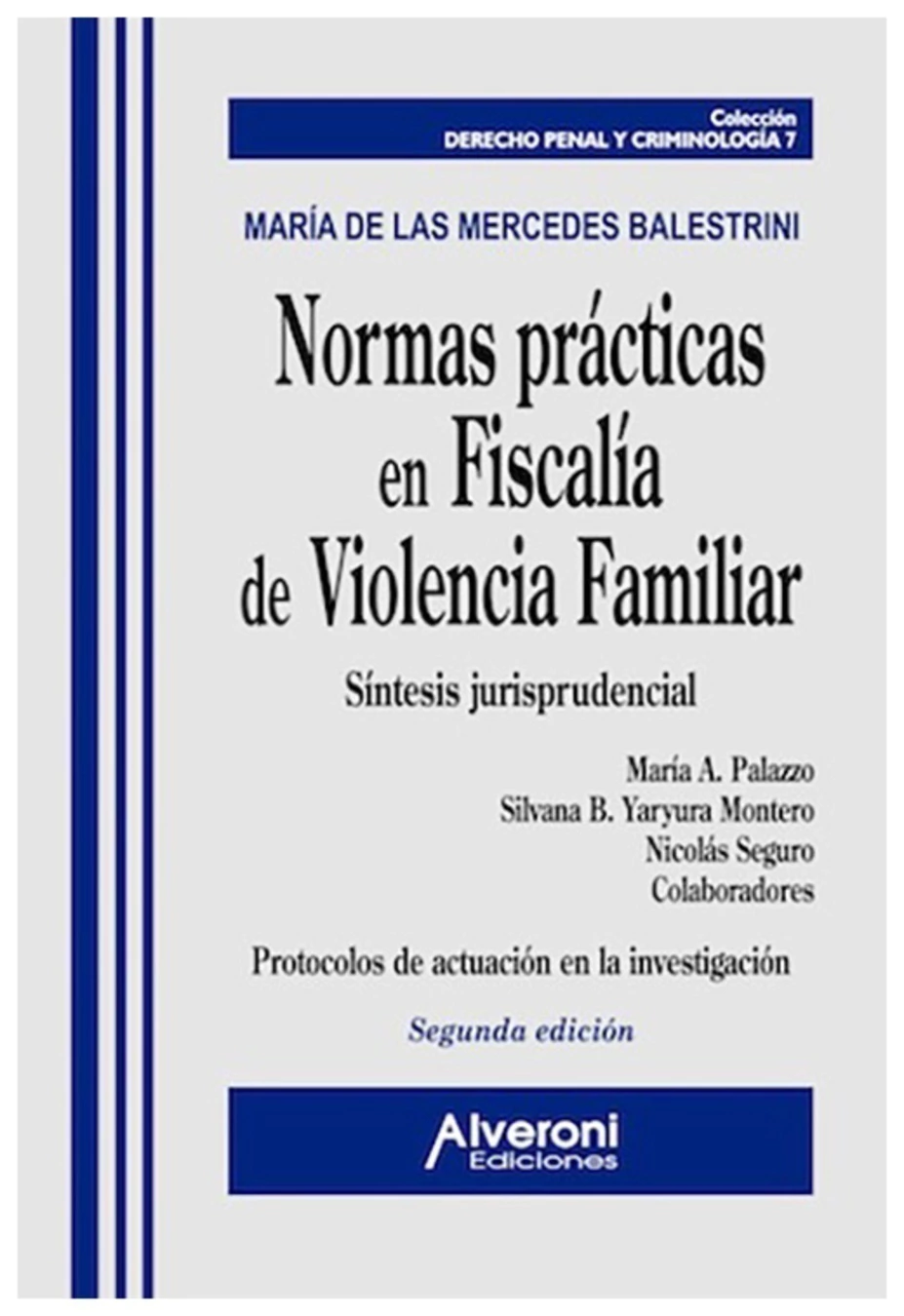 Colección
DERECHO PENAL Y CRIMINOLOGÍA 7

MARÍA DE LAS MERCEDES BALESTRINI

Normas prácticas
en Fiscalía
de Violencia Familiar

Síntesis jurisprudencial

María A. Palazzo
Silvana B. Yaryura Montero
Nicolás Seguro
Colaboradores

Protocolos de actuación en la investigación

Segunda edición

Alveroni
Ediciones